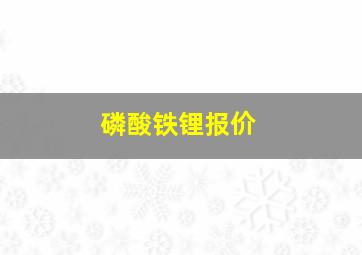 磷酸铁锂报价